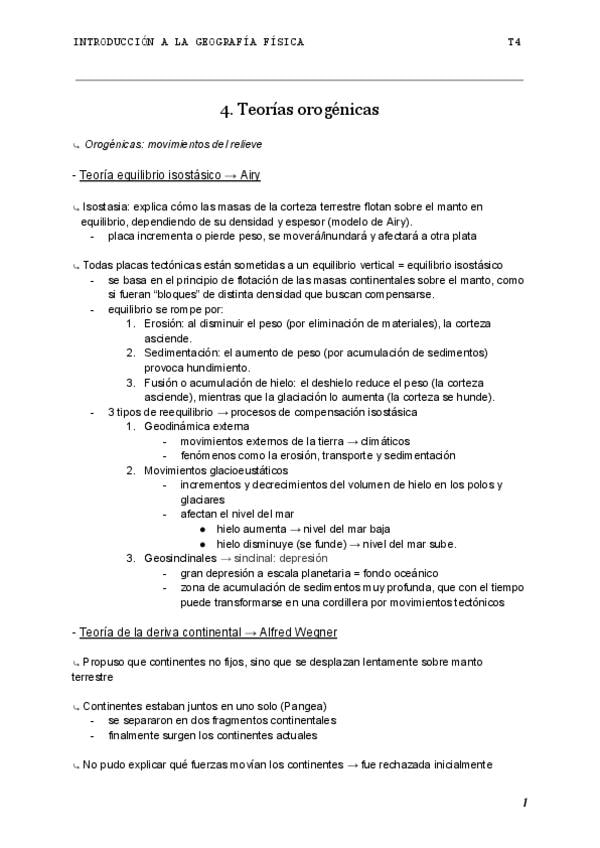 INTRODUCCIÓN A LA GEOGRAFÍA FÍSICA T4

4. Teorías orogénicas

↳ Orogénicas: movimientos del relieve

- Teoría equilibrio isostásico → Airy

↳ Isostasia: explica cómo las masas de la corteza terrestre flotan sobre el manto en equilibrio, dependiendo de su densidad y espesor (modelo de Airy).
- placa incrementa o pierde peso, se moverá/inundará y afectará a otra plata

↳ Todas placas tectónicas están sometidas a un equilibrio vertical = equilibrio isostásico
- se basa en el principio de flotación de las masas continentales sobre el manto, como si fueran "bloques" de distinta densidad que buscan compensarse.
- equilibrio se rompe por:
1. Erosión: al disminuir el peso (por eliminación de materiales), la corteza asciende.
2. Sedimentación: el aumento de peso (por acumulación de sedimentos) provoca hundimiento.
3. Fusión o acumulación de hielo: el deshielo reduce el peso (la corteza asciende), mientras que la glaciación lo aumenta (la corteza se hunde).
- 3 tipos de reequilibrio → procesos de compensación isostásica
1. Geodinámica externa
- movimientos externos de la tierra → climáticos
- fenómenos como la erosión, transporte y sedimentación
2. Movimientos glacioeustáticos
- incrementos y decrecimientos del volumen de hielo en los polos y glaciares
- afectan el nivel del mar
● hielo aumenta → nivel del mar baja
● hielo disminuye (se funde) → nivel del mar sube.
3. Geosinclinales → sinclinal: depresión
- gran depresión a escala planetaria = fondo oceánico
- zona de acumulación de sedimentos muy profunda, que con el tiempo puede transformarse en una cordillera por movimientos tectónicos

- Teoría de la deriva continental → Alfred Wegner

↳ Propuso que continentes no fijos, sino que se desplazan lentamente sobre manto terrestre

↳ Continentes estaban juntos en uno solo (Pangea)
- se separaron en dos fragmentos continentales
- finalmente surgen los continentes actuales

↳ No pudo explicar qué fuerzas movían los continentes → fue rechazada inicialmente

1